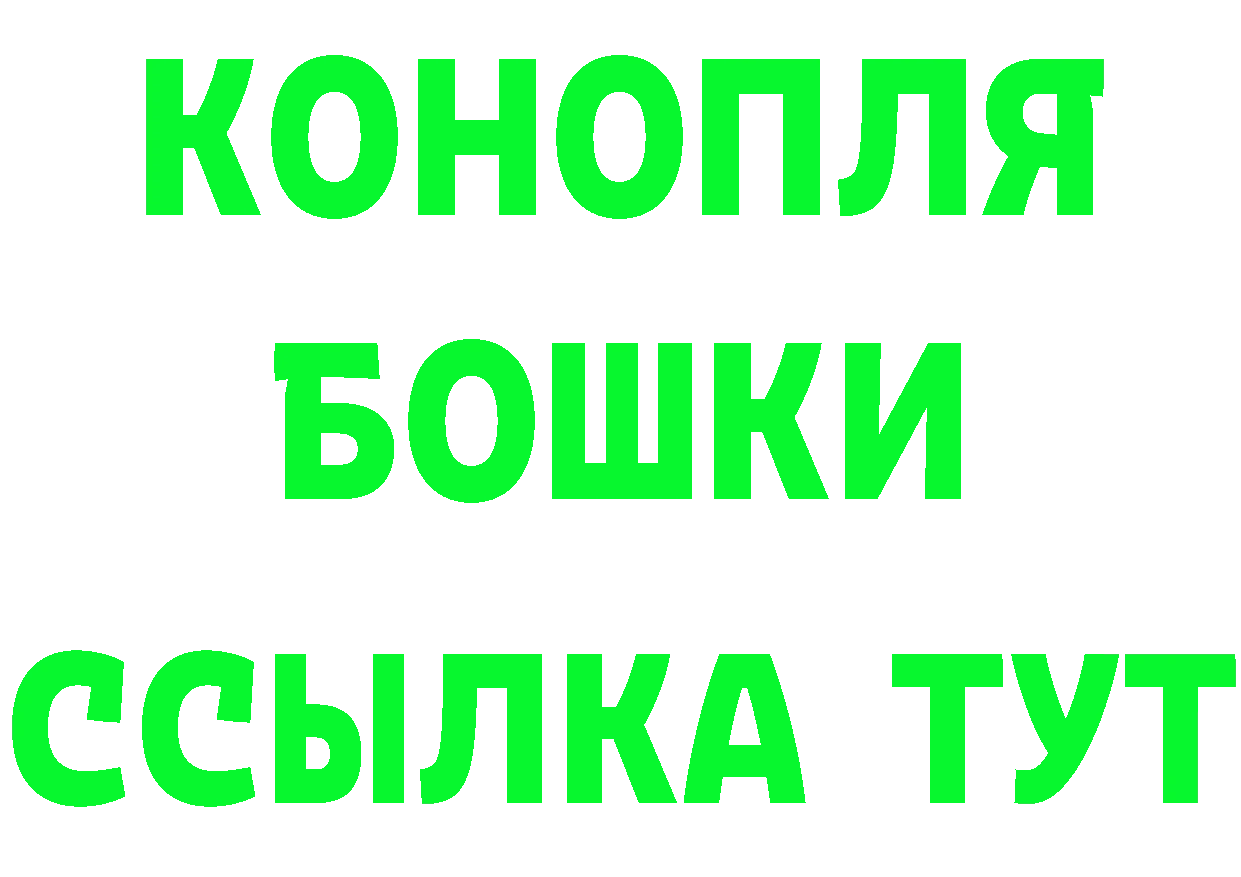 КОНОПЛЯ
БОШКИ
ССЫЛКА ТУТ